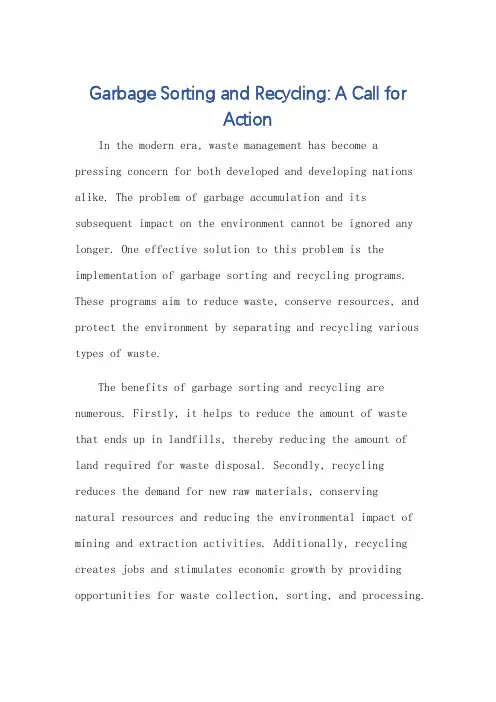 Garbage Sorting and Recycling: A Call for Action

In the modern era, waste management has become a pressing concern for both developed and developing nations alike. The problem of garbage accumulation and its subsequent impact on the environment cannot be ignored any longer. One effective solution to this problem is the implementation of garbage sorting and recycling programs. These programs aim to reduce waste, conserve resources, and protect the environment by separating and recycling various types of waste.

The benefits of garbage sorting and recycling are numerous. Firstly, it helps to reduce the amount of waste that ends up in landfills, thereby reducing the amount of land required for waste disposal. Secondly, recycling reduces the demand for new raw materials, conserving natural resources and reducing the environmental impact of mining and extraction activities. Additionally, recycling creates jobs and stimulates economic growth by providing opportunities for waste collection, sorting, and processing.